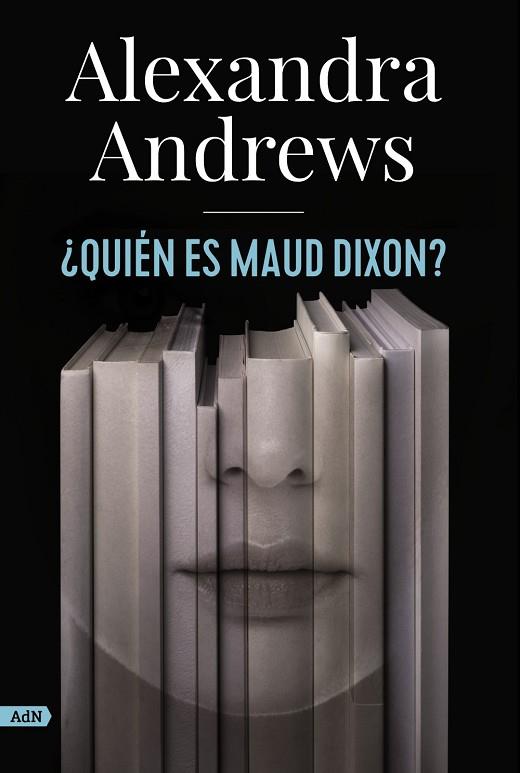 Alexandra
Andrews

¿QUIÉN ES MAUD DIXON?

AdN